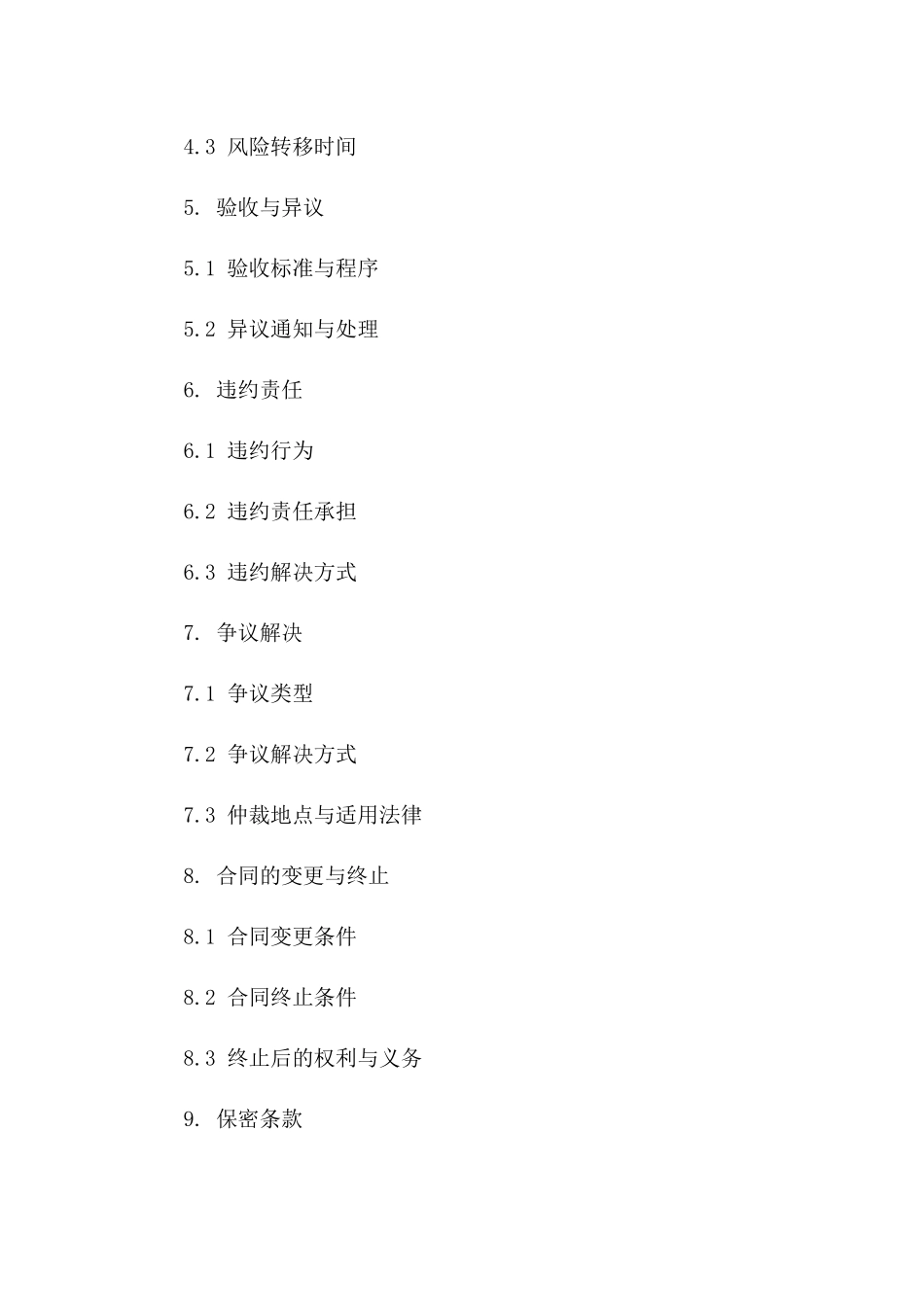 4.3 风险转移时间

5. 验收与异议

5.1 验收标准与程序

5.2 异议通知与处理

6. 违约责任

6.1 违约行为

6.2 违约责任承担

6.3 违约解决方式

7. 争议解决

7.1 争议类型

7.2 争议解决方式

7.3 仲裁地点与适用法律

8. 合同的变更与终止

8.1 合同变更条件

8.2 合同终止条件

8.3 终止后的权利与义务

9. 保密条款